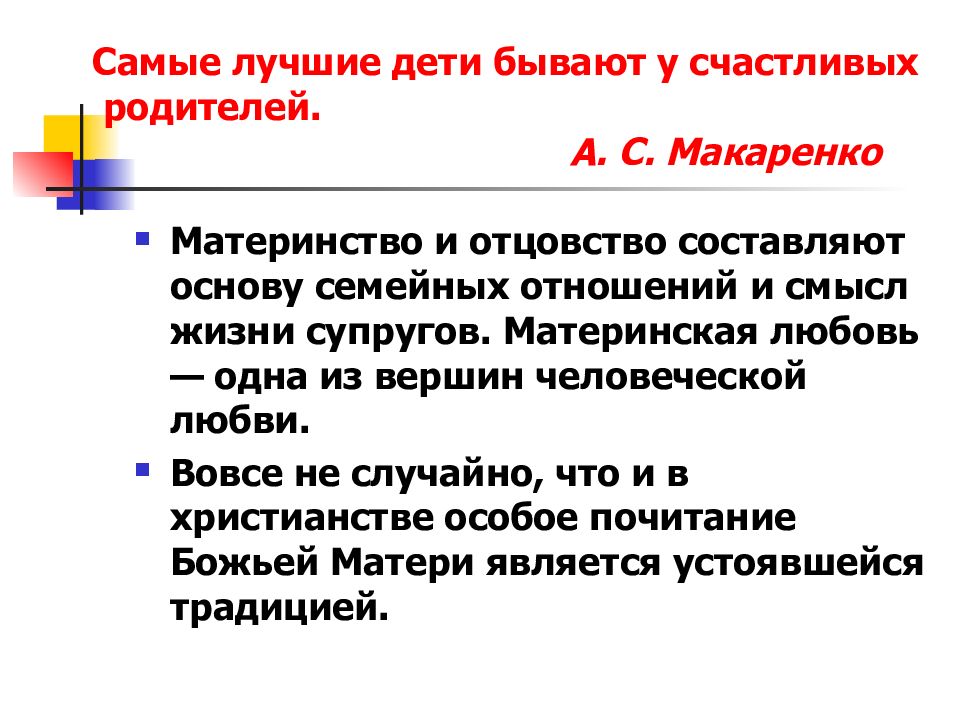 Самые лучшие дети бывают у счастливых родителей.

А. С. Макаренко

Материнство и отцовство составляют основу семейных отношений и смысл жизни супругов. Материнская любовь — одна из вершин человеческой любви.

Вовсе не случайно, что и в христианстве особое почитание Божьей Матери является устоявшейся традицией.